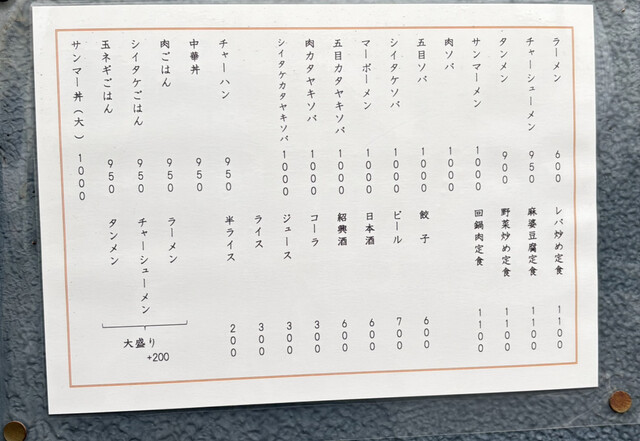 ラーメン 600
チャーシューメン 950
タンメン 900
サンマーメン 1000
肉ソバ 1000
五目ソバ 1000
シイタケソバ 1000
マーボーメン 1000
五目カタヤキソバ 1000
肉カタヤキソバ 1000
シイタケカタヤキソバ 1000
チャーハン 950
中華丼 950
肉ごはん 950
シイタケごはん 950
玉ネギごはん 950
サンマー丼(大) 1000

レバ炒め定食 1100
麻婆豆腐定食 1100
野菜炒め定食 1100
回鍋肉定食 1100
餃子 600
ビール 700
日本酒 600
紹興酒 600
コーラ 300
ジュース 300
ライス 300
半ライス 200

ラーメン
チャーシューメン
タンメン
大盛り
+200